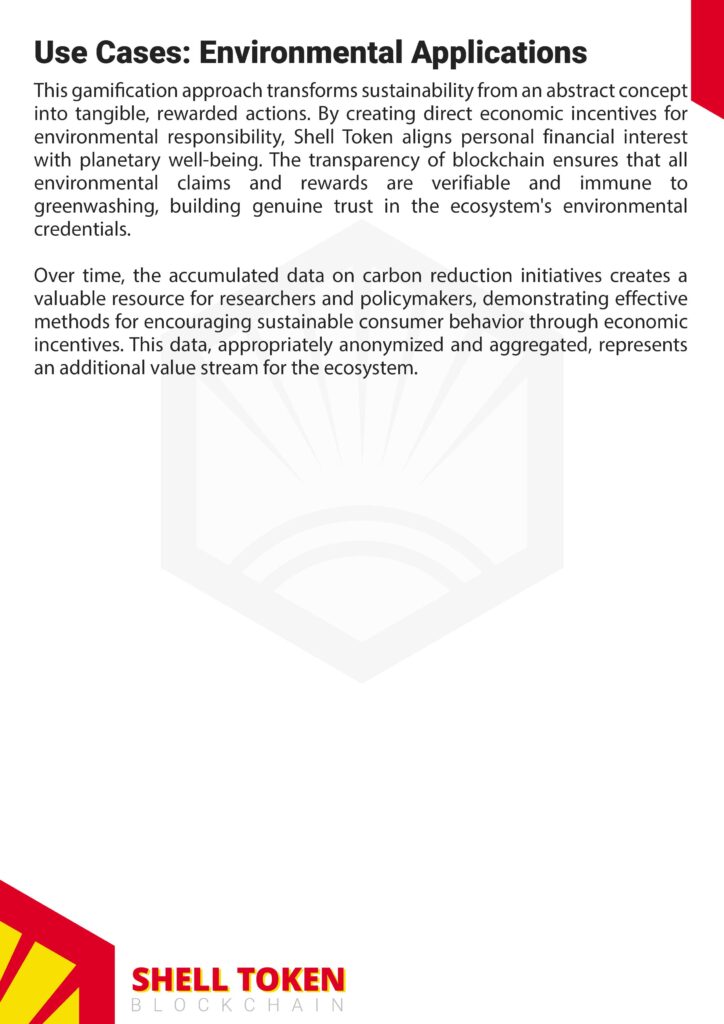 Use Cases: Environmental Applications

This gamification approach transforms sustainability from an abstract concept into tangible, rewarded actions. By creating direct economic incentives for environmental responsibility, Shell Token aligns personal financial interest with planetary well-being. The transparency of blockchain ensures that all environmental claims and rewards are verifiable and immune to greenwashing, building genuine trust in the ecosystem's environmental credentials.

Over time, the accumulated data on carbon reduction initiatives creates a valuable resource for researchers and policymakers, demonstrating effective methods for encouraging sustainable consumer behavior through economic incentives. This data, appropriately anonymized and aggregated, represents an additional value stream for the ecosystem.

SHELL TOKEN
BLOCKCHAIN